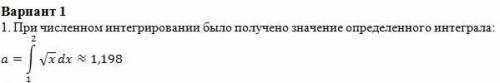 Вариант 1
1. При численном интегрировании было получено значение определенного интеграла:
$a = \int_{1}^{2} \sqrt{x}\,dx \approx 1{,}198$